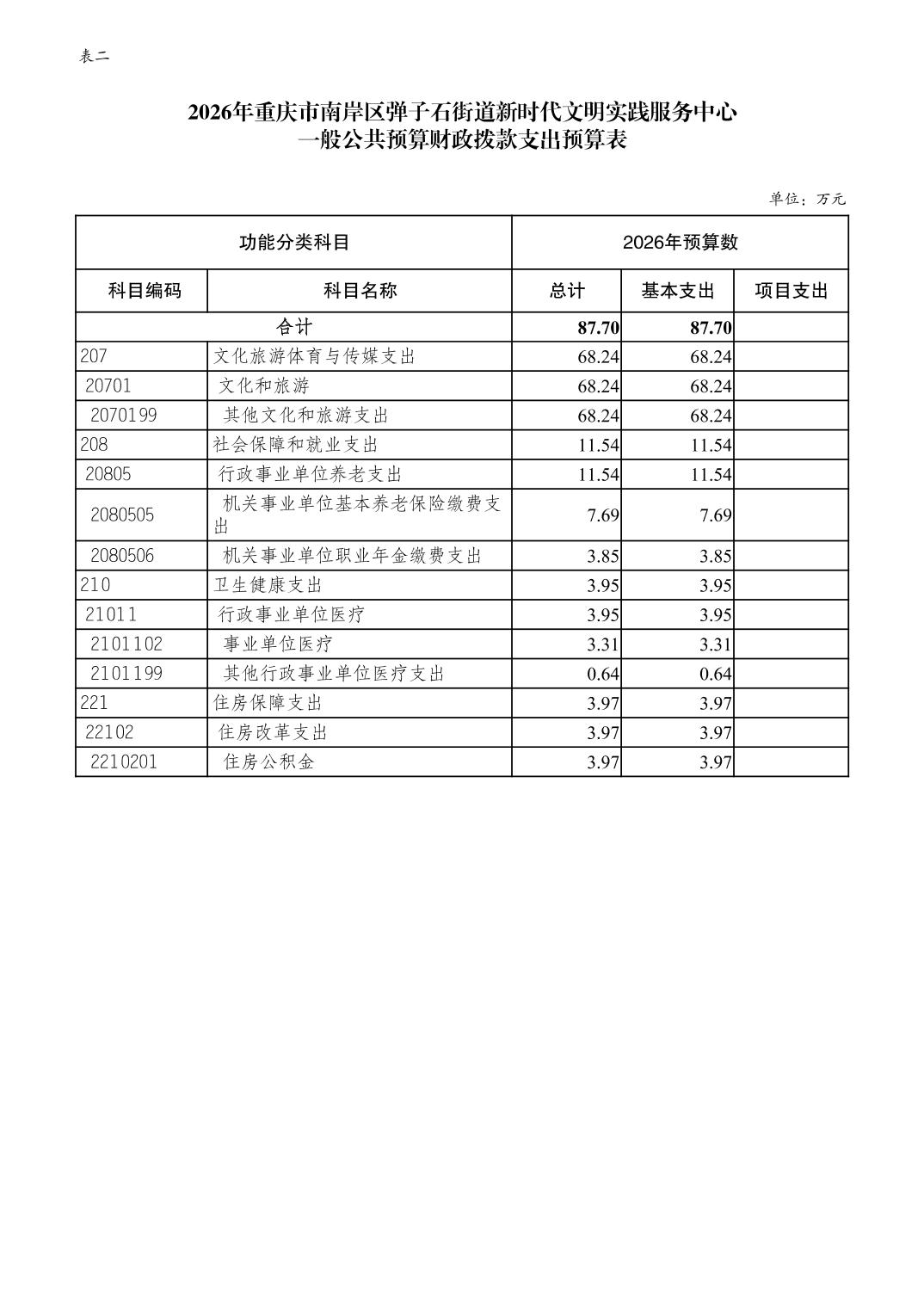 表二

2026年重庆市南岸区弹子石街道新时代文明实践服务中心
一般公共预算财政拨款支出预算表

单位：万元

| 功能分类科目 | | 2026年预算数 | | |
|---|---|---|---|---|
| 科目编码 | 科目名称 | 总计 | 基本支出 | 项目支出 |
| 合计 | | 87.70 | 87.70 | |
| 207 | 文化旅游体育与传媒支出 | 68.24 | 68.24 | |
| 20701 | 文化和旅游 | 68.24 | 68.24 | |
| 2070199 | 其他文化和旅游支出 | 68.24 | 68.24 | |
| 208 | 社会保障和就业支出 | 11.54 | 11.54 | |
| 20805 | 行政事业单位养老支出 | 11.54 | 11.54 | |
| 2080505 | 机关事业单位基本养老保险缴费支出 | 7.69 | 7.69 | |
| 2080506 | 机关事业单位职业年金缴费支出 | 3.85 | 3.85 | |
| 210 | 卫生健康支出 | 3.95 | 3.95 | |
| 21011 | 行政事业单位医疗 | 3.95 | 3.95 | |
| 2101102 | 事业单位医疗 | 3.31 | 3.31 | |
| 2101199 | 其他行政事业单位医疗支出 | 0.64 | 0.64 | |
| 221 | 住房保障支出 | 3.97 | 3.97 | |
| 22102 | 住房改革支出 | 3.97 | 3.97 | |
| 2210201 | 住房公积金 | 3.97 | 3.97 | |